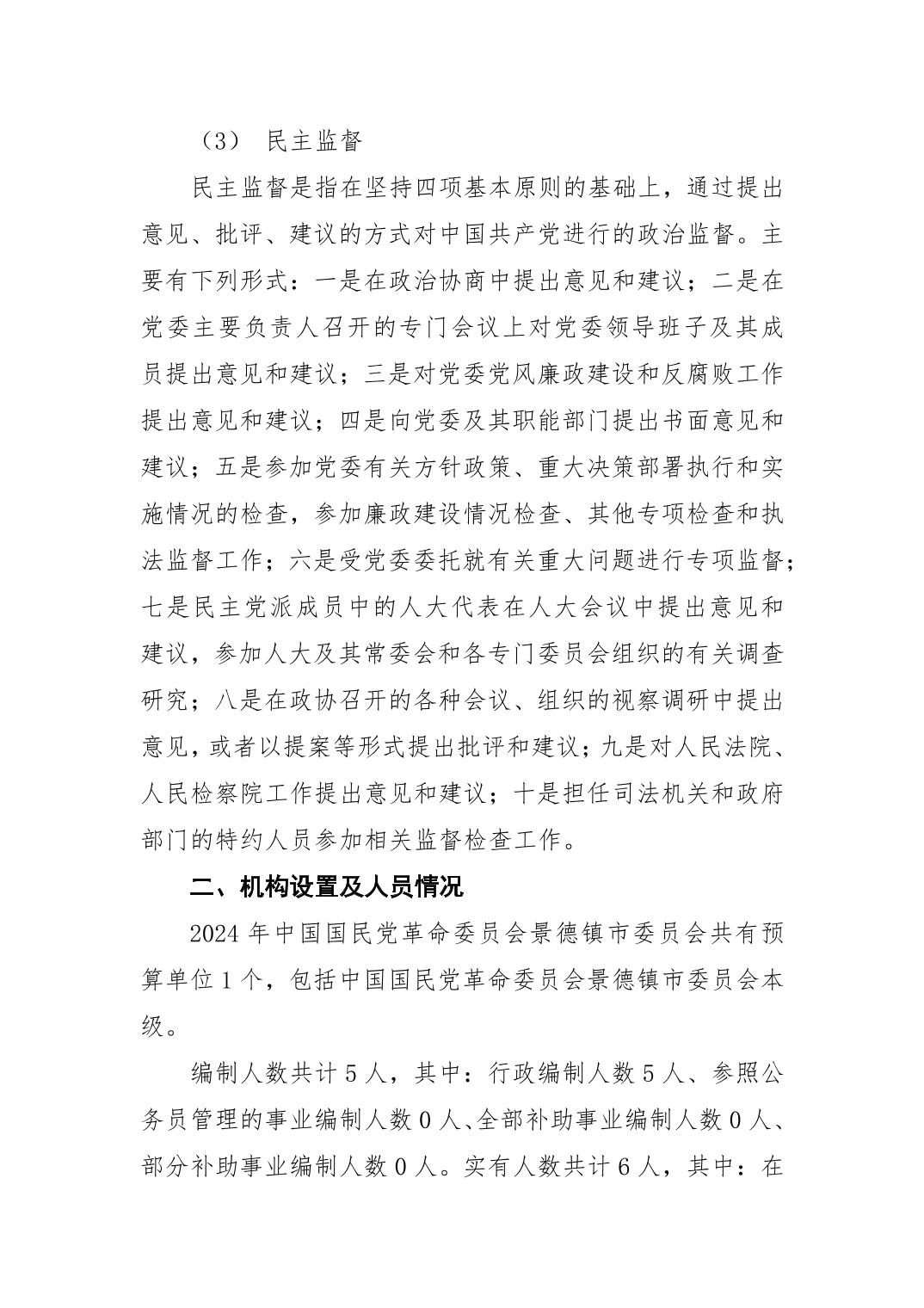 （3） 民主监督

民主监督是指在坚持四项基本原则的基础上，通过提出意见、批评、建议的方式对中国共产党进行的政治监督。主要有下列形式：一是在政治协商中提出意见和建议；二是在党委主要负责人召开的专门会议上对党委领导班子及其成员提出意见和建议；三是对党委党风廉政建设和反腐败工作提出意见和建议；四是向党委及其职能部门提出书面意见和建议；五是参加党委有关方针政策、重大决策部署执行和实施情况的检查，参加廉政建设情况检查、其他专项检查和执法监督工作；六是受党委委托就有关重大问题进行专项监督；七是民主党派成员中的人大代表在人大会议中提出意见和建议，参加人大及其常委会和各专门委员会组织的有关调查研究；八是在政协召开的各种会议、组织的视察调研中提出意见，或者以提案等形式提出批评和建议；九是对人民法院、人民检察院工作提出意见和建议；十是担任司法机关和政府部门的特约人员参加相关监督检查工作。

二、机构设置及人员情况

2024 年中国国民党革命委员会景德镇市委员会共有预算单位 1 个，包括中国国民党革命委员会景德镇市委员会本级。

编制人数共计 5 人，其中：行政编制人数 5 人、参照公务员管理的事业编制人数 0 人、全部补助事业编制人数 0 人、部分补助事业编制人数 0 人。实有人数共计 6 人，其中：在